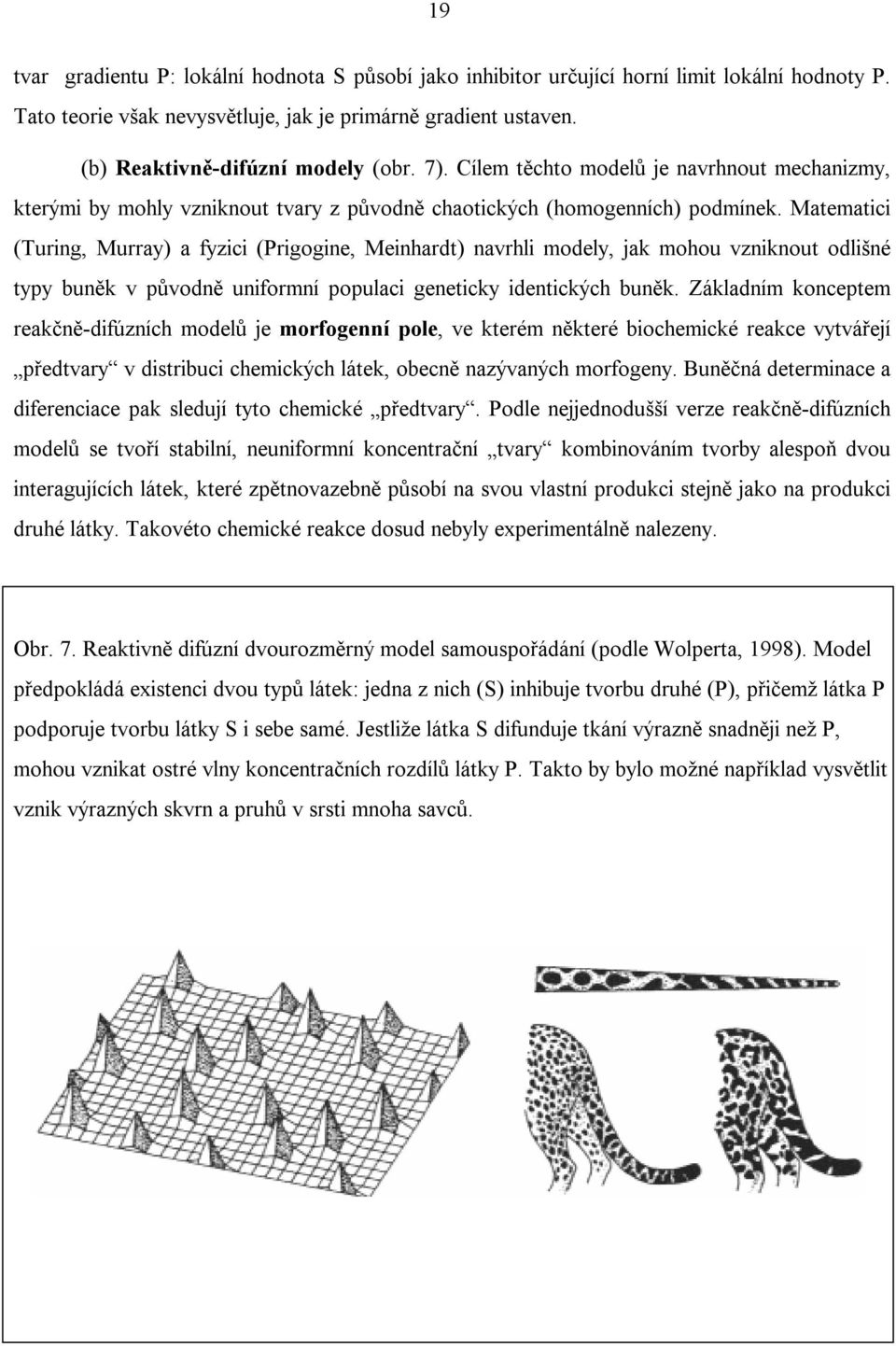 19

tvar gradientu P: lokální hodnota S působí jako inhibitor určující horní limit lokální hodnoty P. Tato teorie však nevysvětluje, jak je primárně gradient ustaven.

(b) Reaktivně-difúzní modely (obr. 7). Cílem těchto modelů je navrhnout mechanizmy, kterými by mohly vzniknout tvary z původně chaotických (homogenních) podmínek. Matematici (Turing, Murray) a fyzici (Prigogine, Meinhardt) navrhli modely, jak mohou vzniknout odlišné typy buněk v původně uniformní populaci geneticky identických buněk. Základním konceptem reakčně-difúzních modelů je morfogenní pole, ve kterém některé biochemické reakce vytvářejí „předtvary“ v distribuci chemických látek, obecně nazývaných morfogeny. Buněčná determinace a diferenciace pak sledují tyto chemické „předtvary“. Podle nejjednodušší verze reakčně-difúzních modelů se tvoří stabilní, neuniformní koncentrační „tvary“ kombinováním tvorby alespoň dvou interagujících látek, které zpětnovazebně působí na svou vlastní produkci stejně jako na produkci druhé látky. Takovéto chemické reakce dosud nebyly experimentálně nalezeny.

Obr. 7. Reaktivně difúzní dvourozměrný model samouspořádání (podle Wolperta, 1998). Model předpokládá existenci dvou typů látek: jedna z nich (S) inhibuje tvorbu druhé (P), přičemž látka P podporuje tvorbu látky S i sebe samé. Jestliže látka S difunduje tkání výrazně snadněji než P, mohou vznikat ostré vlny koncentračních rozdílů látky P. Takto by bylo možné například vysvětlit vznik výrazných skvrn a pruhů v srsti mnoha savců.